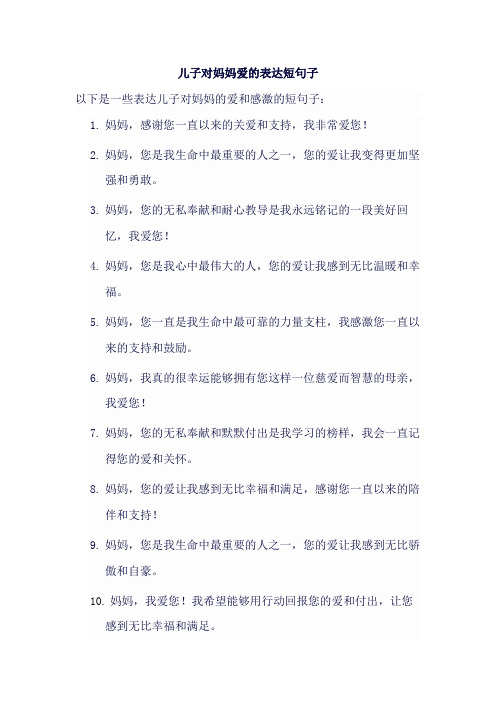 儿子对妈妈爱的表达短句子

以下是一些表达儿子对妈妈的爱和感激的短句子：

1. 妈妈，感谢您一直以来的关爱和支持，我非常爱您！

2. 妈妈，您是我生命中最重要的人之一，您的爱让我变得更加坚强和勇敢。

3. 妈妈，您的无私奉献和耐心教导是我永远铭记的一段美好回忆，我爱您！

4. 妈妈，您是我心中最伟大的人，您的爱让我感到无比温暖和幸福。

5. 妈妈，您一直是我生命中最可靠的力量支柱，我感激您一直以来的支持和鼓励。

6. 妈妈，我真的很幸运能够拥有您这样一位慈爱而智慧的母亲，我爱您！

7. 妈妈，您的无私奉献和默默付出是我学习的榜样，我会一直记得您的爱和关怀。

8. 妈妈，您的爱让我感到无比幸福和满足，感谢您一直以来的陪伴和支持！

9. 妈妈，您是我生命中最重要的人之一，您的爱让我感到无比骄傲和自豪。

10. 妈妈，我爱您！我希望能够用行动回报您的爱和付出，让您感到无比幸福和满足。